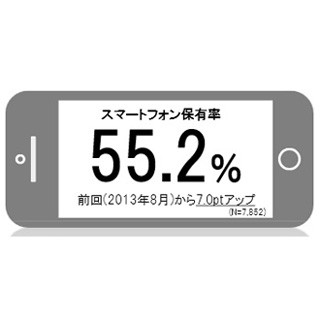 スマートフォン保有率

55.2%

前回(2013年8月)から7.0ptアップ

(N=7,852)